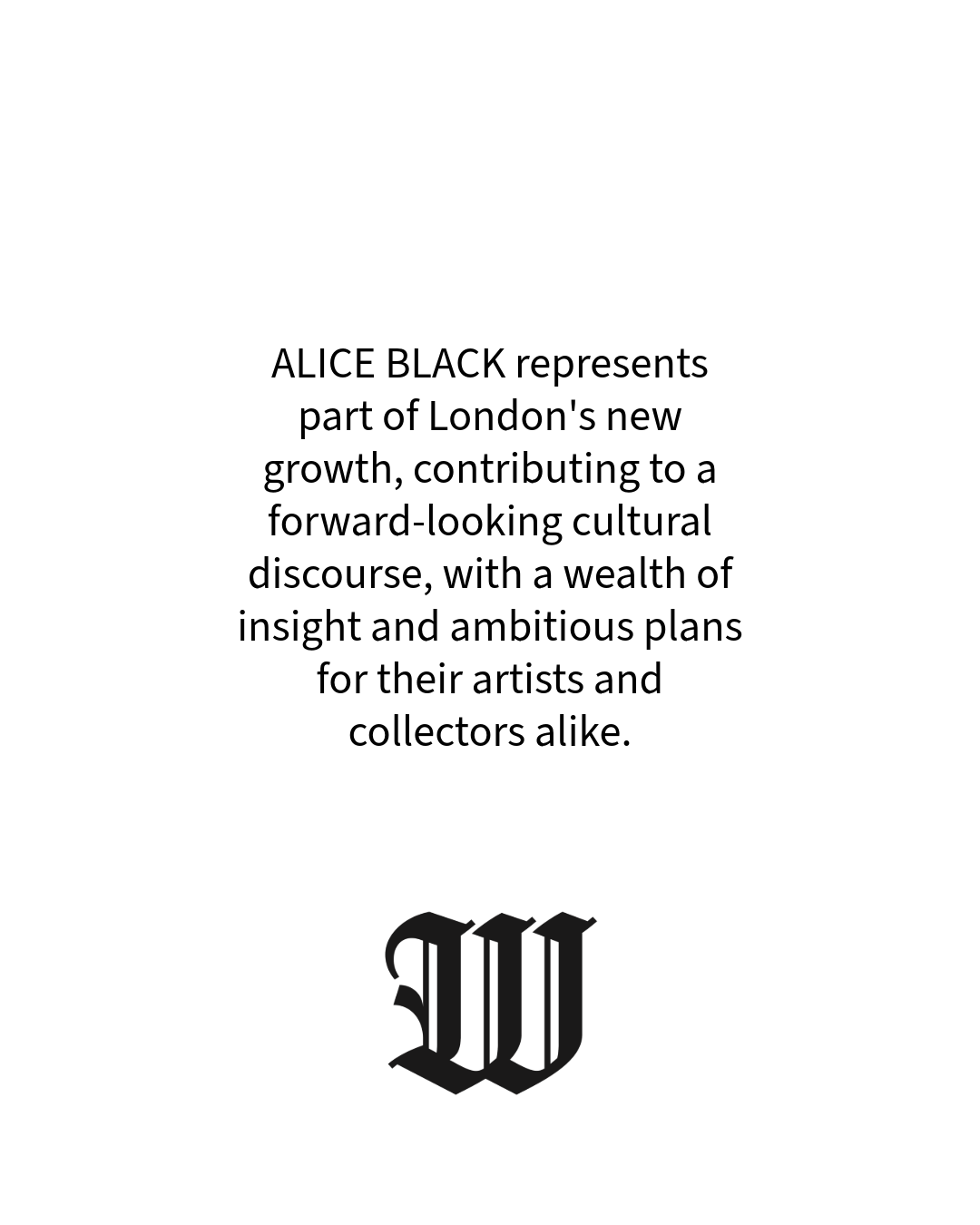 ALICE BLACK represents part of London's new growth, contributing to a forward-looking cultural discourse, with a wealth of insight and ambitious plans for their artists and collectors alike.

W